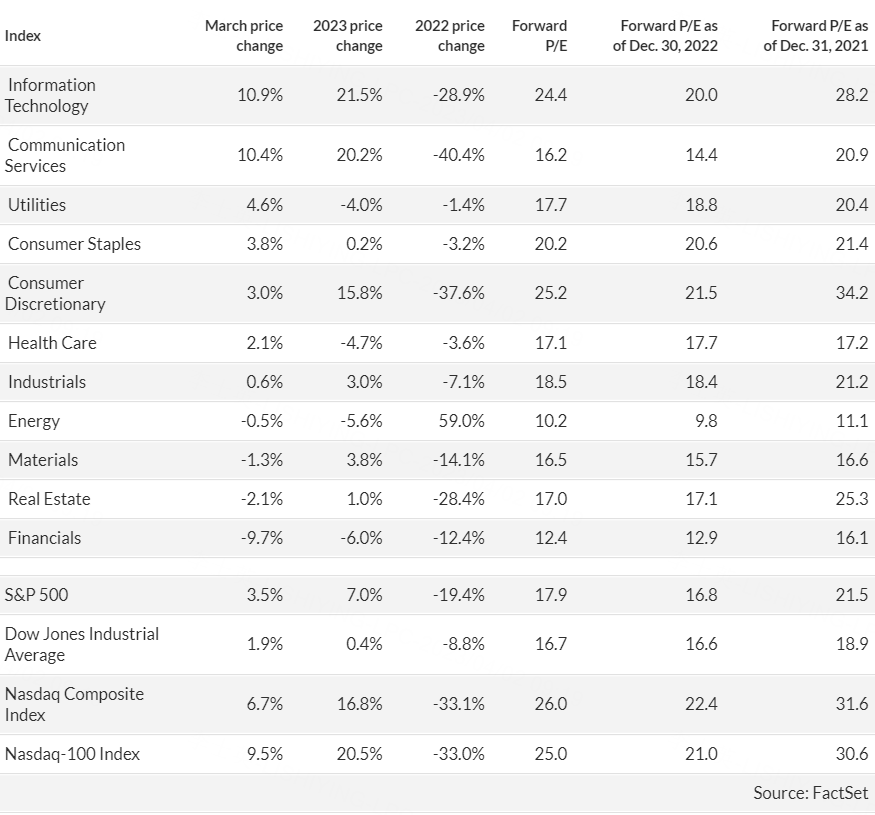 | Index | March price change | 2023 price change | 2022 price change | Forward P/E | Forward P/E as of Dec. 30, 2022 | Forward P/E as of Dec. 31, 2021 |
|---|---|---|---|---|---|---|
| Information Technology | 10.9% | 21.5% | -28.9% | 24.4 | 20.0 | 28.2 |
| Communication Services | 10.4% | 20.2% | -40.4% | 16.2 | 14.4 | 20.9 |
| Utilities | 4.6% | -4.0% | -1.4% | 17.7 | 18.8 | 20.4 |
| Consumer Staples | 3.8% | 0.2% | -3.2% | 20.2 | 20.6 | 21.4 |
| Consumer Discretionary | 3.0% | 15.8% | -37.6% | 25.2 | 21.5 | 34.2 |
| Health Care | 2.1% | -4.7% | -3.6% | 17.1 | 17.7 | 17.2 |
| Industrials | 0.6% | 3.0% | -7.1% | 18.5 | 18.4 | 21.2 |
| Energy | -0.5% | -5.6% | 59.0% | 10.2 | 9.8 | 11.1 |
| Materials | -1.3% | 3.8% | -14.1% | 16.5 | 15.7 | 16.6 |
| Real Estate | -2.1% | 1.0% | -28.4% | 17.0 | 17.1 | 25.3 |
| Financials | -9.7% | -6.0% | -12.4% | 12.4 | 12.9 | 16.1 |
| S&P 500 | 3.5% | 7.0% | -19.4% | 17.9 | 16.8 | 21.5 |
| Dow Jones Industrial Average | 1.9% | 0.4% | -8.8% | 16.7 | 16.6 | 18.9 |
| Nasdaq Composite Index | 6.7% | 16.8% | -33.1% | 26.0 | 22.4 | 31.6 |
| Nasdaq-100 Index | 9.5% | 20.5% | -33.0% | 25.0 | 21.0 | 30.6 |

Source: FactSet